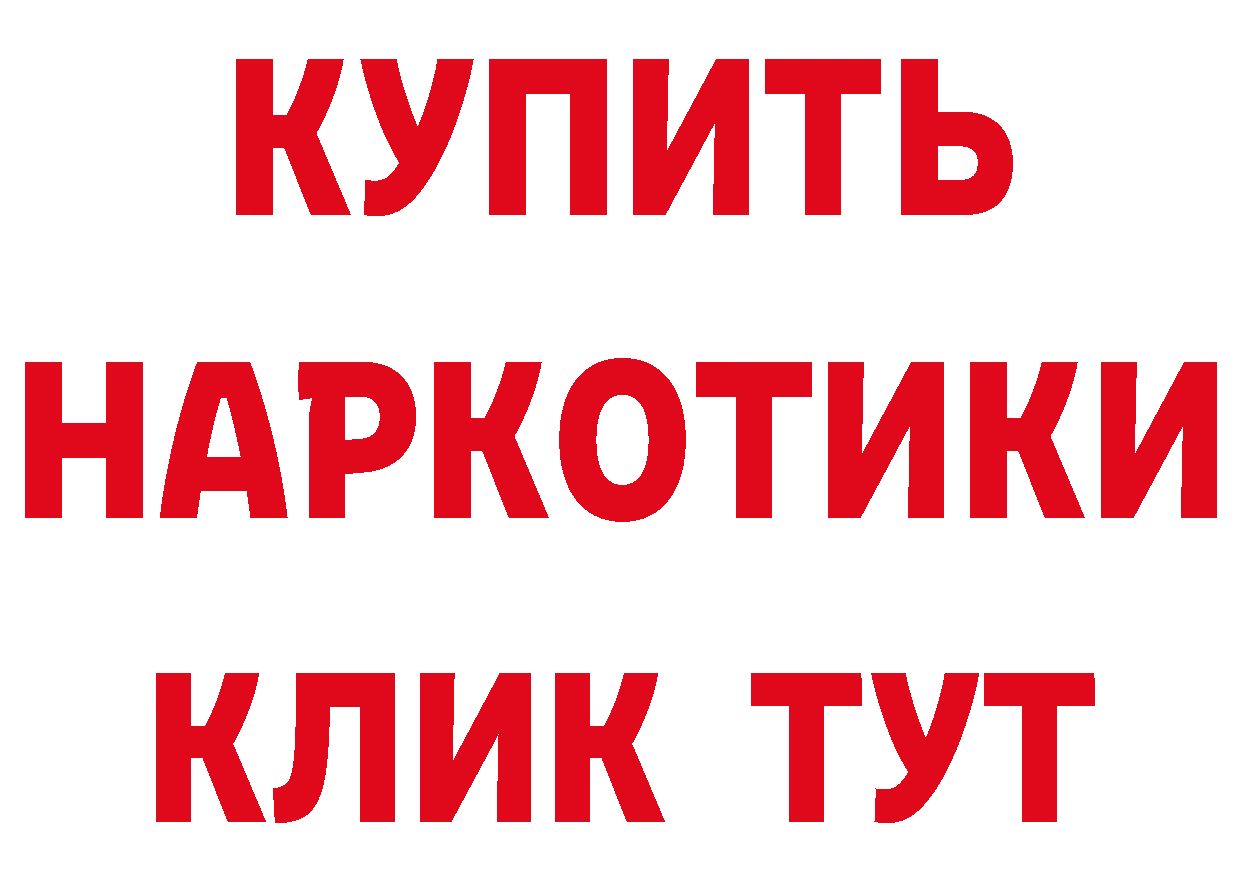 КУПИТЬ
НАРКОТИКИ
КЛИК ТУТ